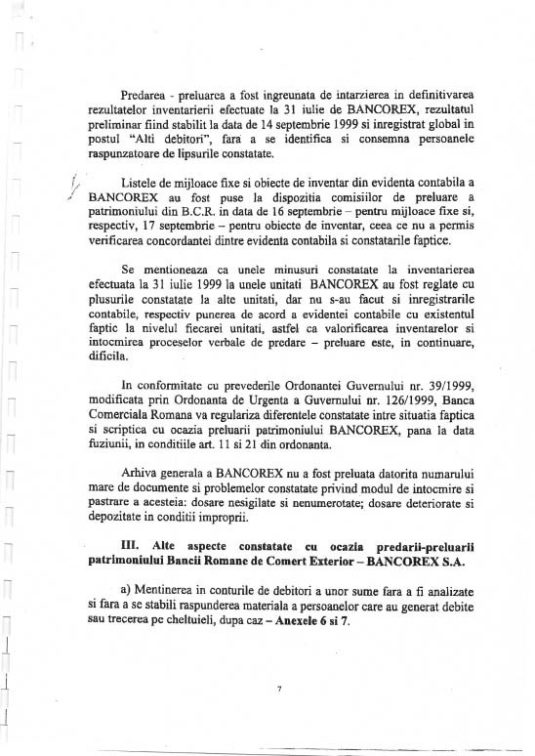 Predarea - preluarea a fost ingreunata de intarzierea in definitivarea rezultatelor inventarierii efectuate la 31 iulie de BANCOREX, rezultatul preliminar fiind stabilit la data de 14 septembrie 1999 si inregistrat global in postul "Alti debitori", fara a se identifica si consemna persoanele raspunzatoare de lipsurile constatate.

Listele de mijloace fixe si obiecte de inventar din evidenta contabila a BANCOREX au fost puse la dispozitia comisiilor de preluare a patrimoniului din B.C.R. in data de 16 septembrie – pentru mijloace fixe si, respectiv, 17 septembrie – pentru obiecte de inventar, ceea ce nu a permis verificarea concordantei dintre evidenta contabila si constatarile faptice.

Se mentioneaza ca unele minusuri constatate la inventarierea efectuata la 31 iulie 1999 la unele unitati BANCOREX au fost reglate cu plusurile constatate la alte unitati, dar nu s-au facut si inregistrarile contabile, respectiv punerea de acord a evidentei contabile cu existentul faptic la nivelul fiecarei unitati, astfel ca valorificarea inventarelor si intocmirea proceselor verbale de predare – preluare este, in continuare, dificila.

In conformitate cu prevederile Ordonantei Guvernului nr. 39/1999, modificata prin Ordonanta de Urgenta a Guvernului nr. 126/1999, Banca Comerciala Romana va regulariza diferentele constatate intre situatia faptica si scriptica cu ocazia preluarii patrimoniului BANCOREX, pana la data fuziunii, in conditiile art. 11 si 21 din ordonanta.

Arhiva generala a BANCOREX nu a fost preluata datorita numarului mare de documente si problemelor constatate privind modul de intocmire si pastrare a acesteia: dosare nesigilate si nenumerotate; dosare deteriorate si depozitate in conditii improprii.

III. Alte aspecte constatate cu ocazia predarii-preluarii patrimoniului Bancii Romane de Comert Exterior – BANCOREX S.A.

a) Mentinerea in conturile de debitori a unor sume fara a fi analizate si fara a se stabili raspunderea materiala a persoanelor care au generat debite sau trecerea pe cheltuieli, dupa caz – Anexele 6 si 7.

7